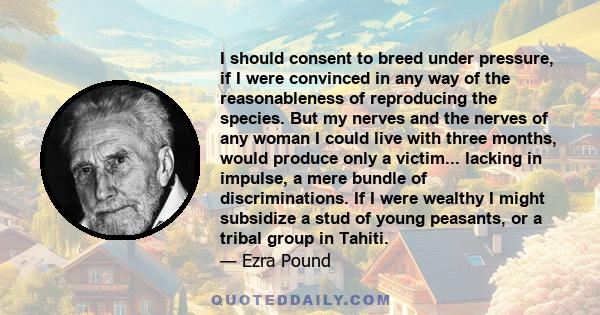 I should consent to breed under pressure, if I were convinced in any way of the reasonableness of reproducing the species. But my nerves and the nerves of any woman I could live with three months, would produce only a victim... lacking in impulse, a mere bundle of discriminations. If I were wealthy I might subsidize a stud of young peasants, or a tribal group in Tahiti.
— Ezra Pound

QUOTEDDAILY.COM